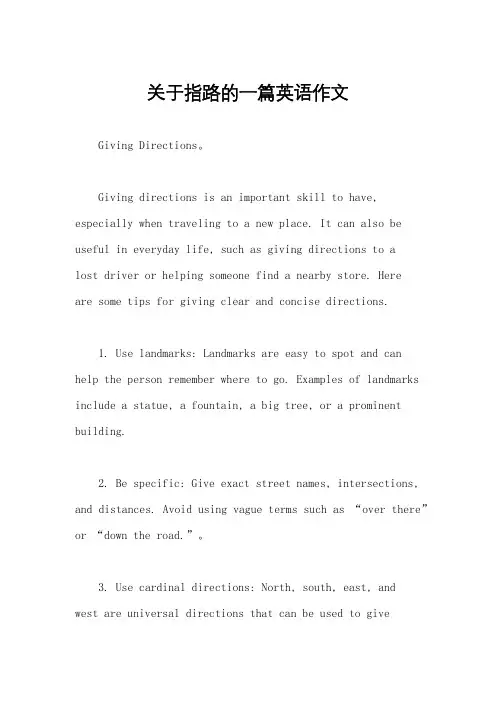 关于指路的一篇英语作文

Giving Directions。

Giving directions is an important skill to have, especially when traveling to a new place. It can also be useful in everyday life, such as giving directions to a lost driver or helping someone find a nearby store. Here are some tips for giving clear and concise directions.

1. Use landmarks: Landmarks are easy to spot and can help the person remember where to go. Examples of landmarks include a statue, a fountain, a big tree, or a prominent building.

2. Be specific: Give exact street names, intersections, and distances. Avoid using vague terms such as “over there” or “down the road.”。

3. Use cardinal directions: North, south, east, and west are universal directions that can be used to give